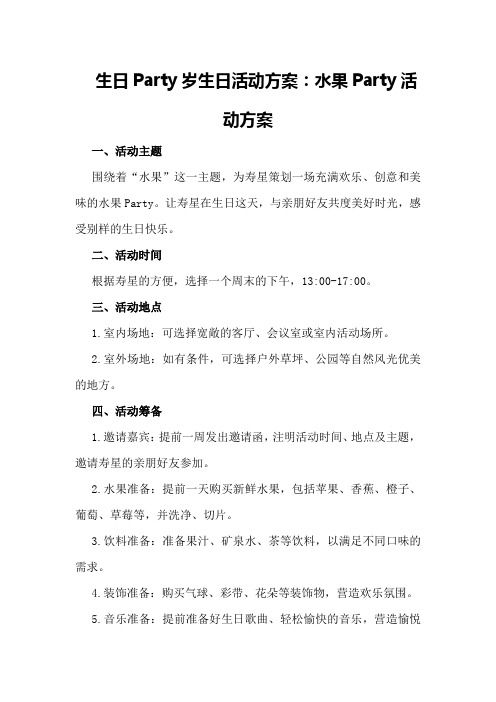 生日Party岁生日活动方案：水果Party活动方案

一、活动主题

围绕着“水果”这一主题，为寿星策划一场充满欢乐、创意和美味的水果Party。让寿星在生日这天，与亲朋好友共度美好时光，感受别样的生日快乐。

二、活动时间

根据寿星的方便，选择一个周末的下午，13:00-17:00。

三、活动地点

1.室内场地：可选择宽敞的客厅、会议室或室内活动场所。

2.室外场地：如有条件，可选择户外草坪、公园等自然风光优美的地方。

四、活动筹备

1.邀请嘉宾：提前一周发出邀请函，注明活动时间、地点及主题，邀请寿星的亲朋好友参加。

2.水果准备：提前一天购买新鲜水果，包括苹果、香蕉、橙子、葡萄、草莓等，并洗净、切片。

3.饮料准备：准备果汁、矿泉水、茶等饮料，以满足不同口味的需求。

4.装饰准备：购买气球、彩带、花朵等装饰物，营造欢乐氛围。

5.音乐准备：提前准备好生日歌曲、轻松愉快的音乐，营造愉悦